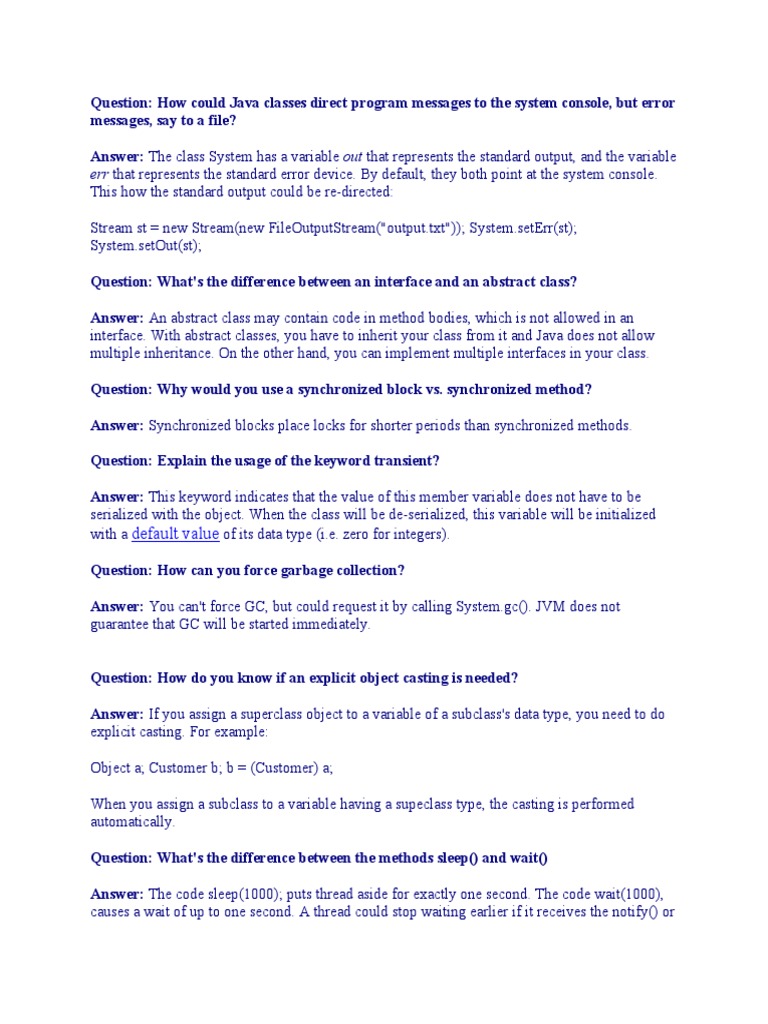 Question: How could Java classes direct program messages to the system console, but error messages, say to a file?

Answer: The class System has a variable out that represents the standard output, and the variable err that represents the standard error device. By default, they both point at the system console. This how the standard output could be re-directed:

Stream st = new Stream(new FileOutputStream("output.txt")); System.setErr(st); System.setOut(st);

Question: What's the difference between an interface and an abstract class?

Answer: An abstract class may contain code in method bodies, which is not allowed in an interface. With abstract classes, you have to inherit your class from it and Java does not allow multiple inheritance. On the other hand, you can implement multiple interfaces in your class.

Question: Why would you use a synchronized block vs. synchronized method?

Answer: Synchronized blocks place locks for shorter periods than synchronized methods.

Question: Explain the usage of the keyword transient?

Answer: This keyword indicates that the value of this member variable does not have to be serialized with the object. When the class will be de-serialized, this variable will be initialized with a default value of its data type (i.e. zero for integers).

Question: How can you force garbage collection?

Answer: You can't force GC, but could request it by calling System.gc(). JVM does not guarantee that GC will be started immediately.

Question: How do you know if an explicit object casting is needed?

Answer: If you assign a superclass object to a variable of a subclass's data type, you need to do explicit casting. For example:

Object a; Customer b; b = (Customer) a;

When you assign a subclass to a variable having a supeclass type, the casting is performed automatically.

Question: What's the difference between the methods sleep() and wait()

Answer: The code sleep(1000); puts thread aside for exactly one second. The code wait(1000), causes a wait of up to one second. A thread could stop waiting earlier if it receives the notify() or